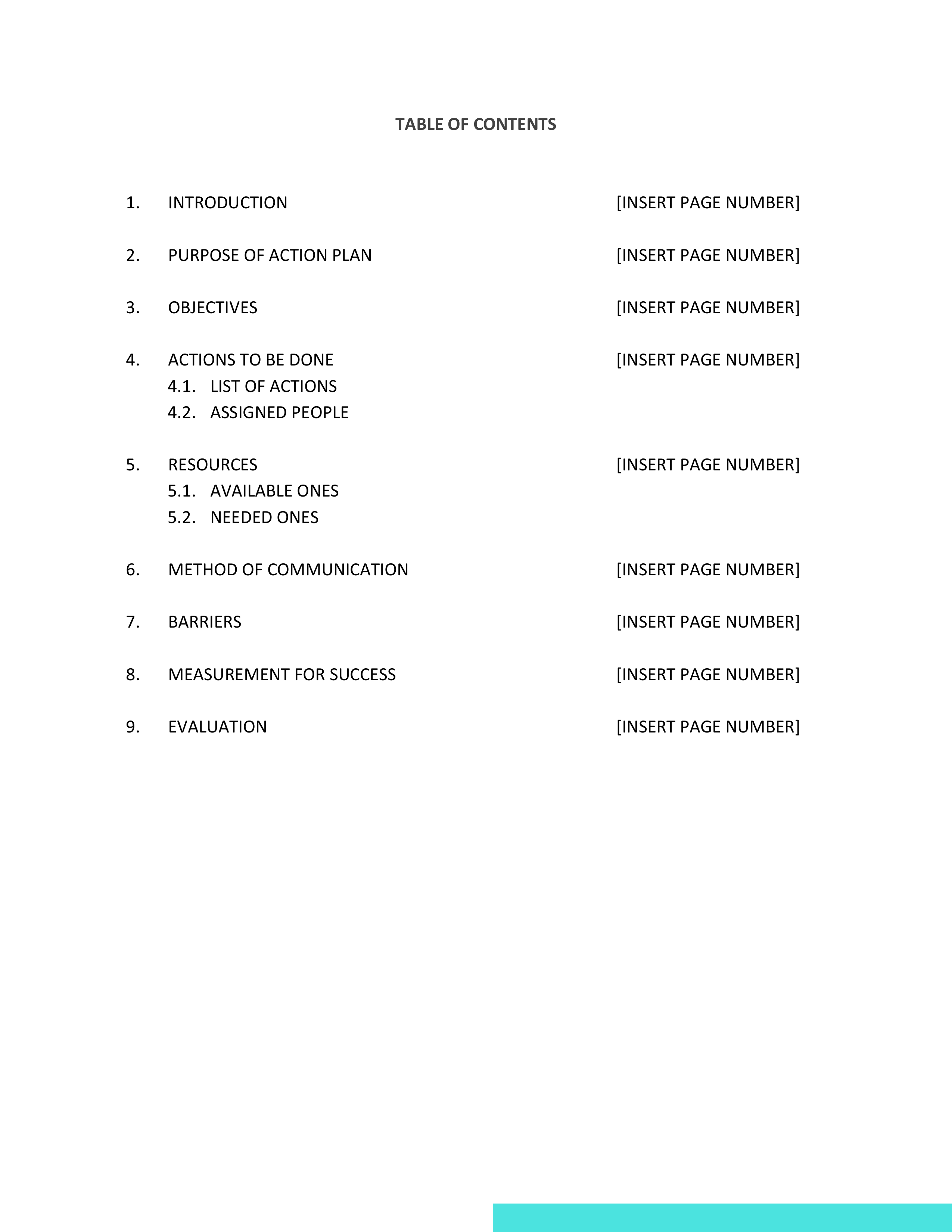 TABLE OF CONTENTS

1. INTRODUCTION [INSERT PAGE NUMBER]

2. PURPOSE OF ACTION PLAN [INSERT PAGE NUMBER]

3. OBJECTIVES [INSERT PAGE NUMBER]

4. ACTIONS TO BE DONE [INSERT PAGE NUMBER]
4.1. LIST OF ACTIONS
4.2. ASSIGNED PEOPLE

5. RESOURCES [INSERT PAGE NUMBER]
5.1. AVAILABLE ONES
5.2. NEEDED ONES

6. METHOD OF COMMUNICATION [INSERT PAGE NUMBER]

7. BARRIERS [INSERT PAGE NUMBER]

8. MEASUREMENT FOR SUCCESS [INSERT PAGE NUMBER]

9. EVALUATION [INSERT PAGE NUMBER]